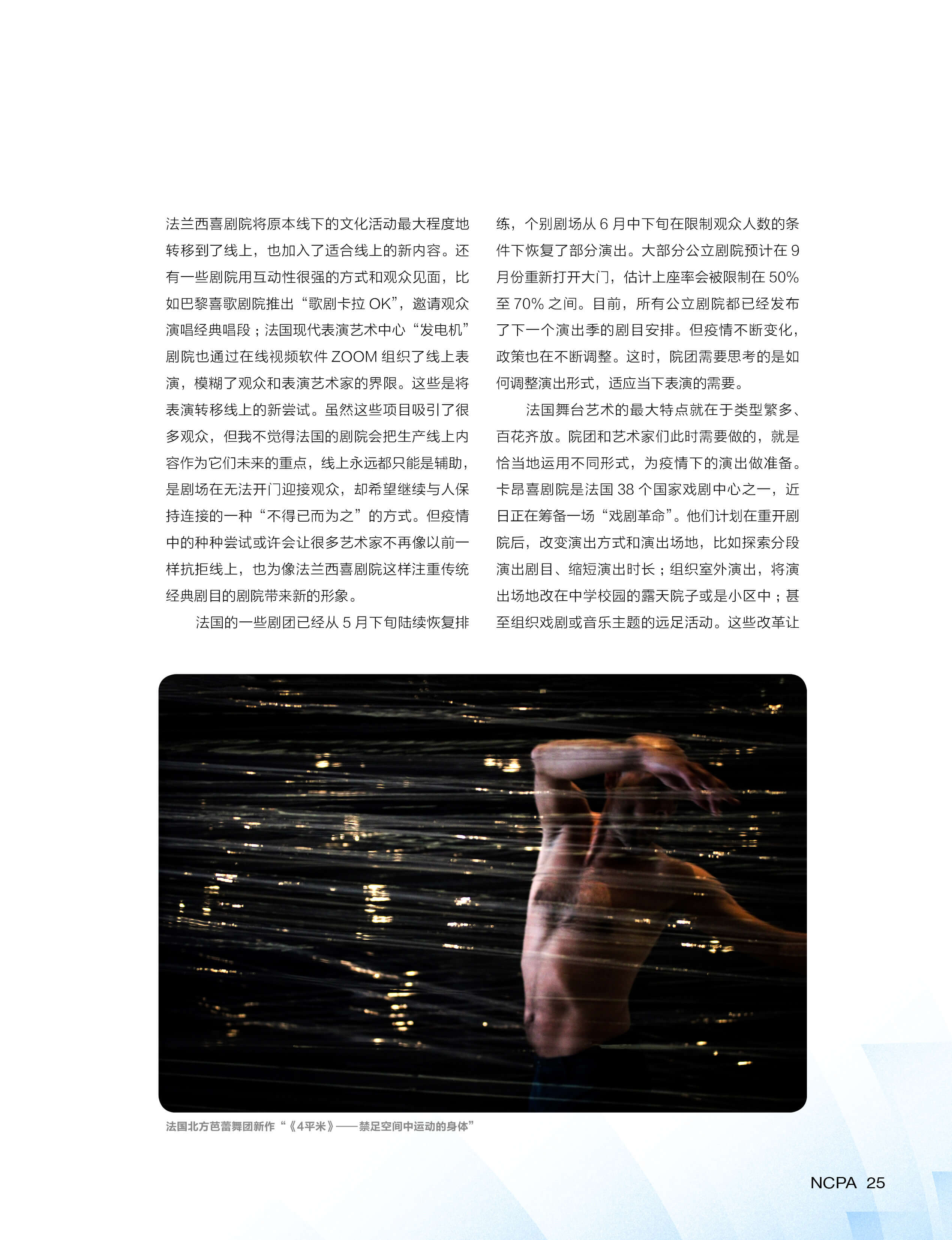 法兰西喜剧院将原本线下的文化活动最大程度地转移到了线上，也加入了适合线上的新内容。还有一些剧院用互动性很强的方式和观众见面，比如巴黎喜歌剧院推出“歌剧卡拉OK”，邀请观众演唱经典唱段；法国现代表演艺术中心“发电机”剧院也通过在线视频软件ZOOM组织了线上表演，模糊了观众和表演艺术家的界限。这些是将表演转移线上的新尝试。虽然这些项目吸引了很多观众，但我不觉得法国的剧院会把生产线上内容作为它们未来的重点，线上永远都只能是辅助，是剧场在无法开门迎接观众，却希望继续与人保持连接的一种“不得已而为之”的方式。但疫情中的种种尝试或许会让很多艺术家不再像以前一样抗拒线上，也为像法兰西喜剧院这样注重传统经典剧目的剧院带来新的形象。

法国的一些剧团已经从5月下旬陆续恢复排练，个别剧场从6月中下旬在限制观众人数的条件下恢复了部分演出。大部分公立剧院预计在9月份重新打开大门，估计上座率会被限制在50%至70%之间。目前，所有公立剧院都已经发布了下一个演出季的剧目安排。但疫情不断变化，政策也在不断调整。这时，院团需要思考的是如何调整演出形式，适应当下表演的需要。

法国舞台艺术的最大特点就在于类型繁多、百花齐放。院团和艺术家们此时需要做的，就是恰当地运用不同形式，为疫情下的演出做准备。卡昂喜剧院是法国38个国家戏剧中心之一，近日正在筹备一场“戏剧革命”。他们计划在重开剧院后，改变演出方式和演出场地，比如探索分段演出剧目、缩短演出时长；组织室外演出，将演出场地改在中学校园的露天院子或是小区中；甚至组织戏剧或音乐主题的远足活动。这些改革让

法国北方芭蕾舞团新作“《4平米》——禁足空间中运动的身体”

NCPA 25